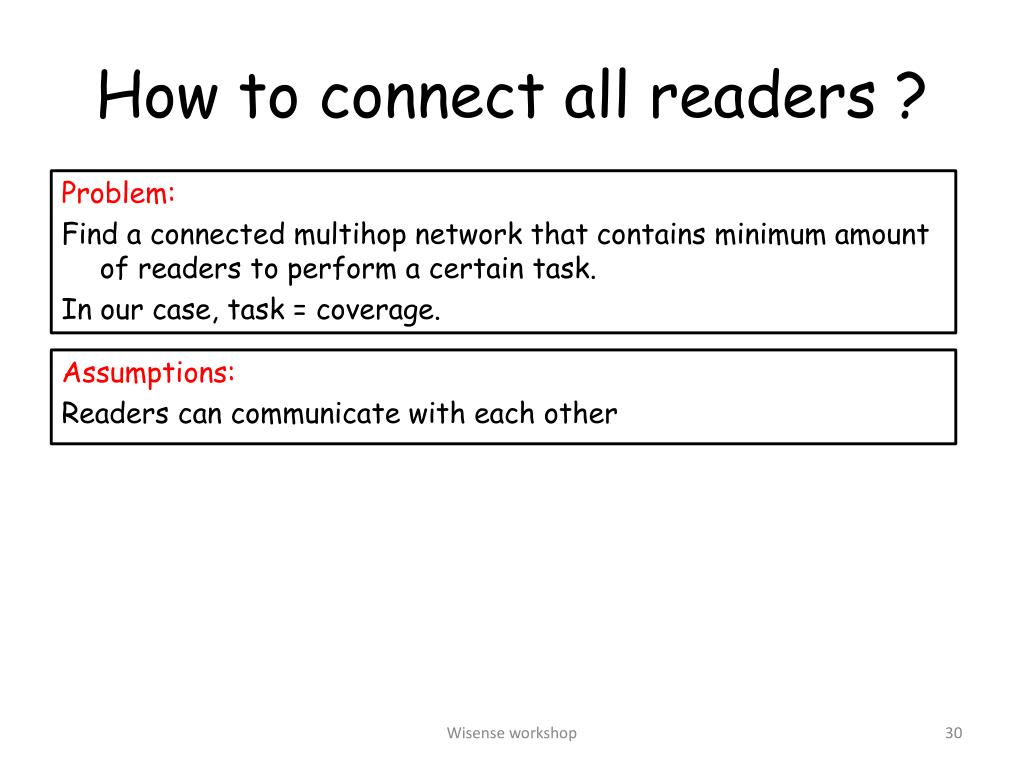 How to connect all readers ?

Problem:

Find a connected multihop network that contains minimum amount of readers to perform a certain task.

In our case, task = coverage.

Assumptions:

Readers can communicate with each other

Wisense workshop

30